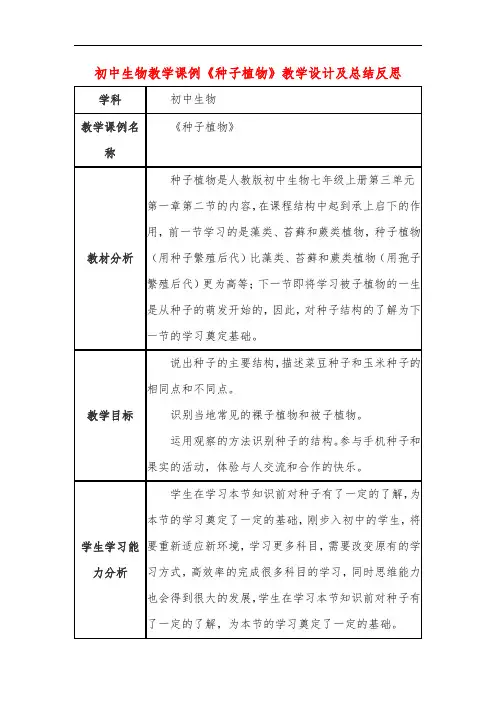 初中生物教学课例《种子植物》教学设计及总结反思

| 学科 | 初中生物 |
|---|---|
| 教学课例名称 | 《种子植物》 |
| 教材分析 | 种子植物是人教版初中生物七年级上册第三单元第一章第二节的内容，在课程结构中起到承上启下的作用，前一节学习的是藻类、苔藓和蕨类植物，种子植物（用种子繁殖后代）比藻类、苔藓和蕨类植物（用孢子繁殖后代）更为高等；下一节即将学习被子植物的一生是从种子的萌发开始的，因此，对种子结构的了解为下一节的学习奠定基础。 |
| 教学目标 | 说出种子的主要结构，描述菜豆种子和玉米种子的相同点和不同点。<br>识别当地常见的裸子植物和被子植物。<br>运用观察的方法识别种子的结构。参与手机种子和果实的活动，体验与人交流和合作的快乐。 |
| 学生学习能力分析 | 学生在学习本节知识前对种子有了一定的了解，为本节的学习奠定了一定的基础，刚步入初中的学生，将要重新适应新环境，学习更多科目，需要改变原有的学习方式，高效率的完成很多科目的学习，同时思维能力也会得到很大的发展，学生在学习本节知识前对种子有了一定的了解，为本节的学习奠定了一定的基础。 |